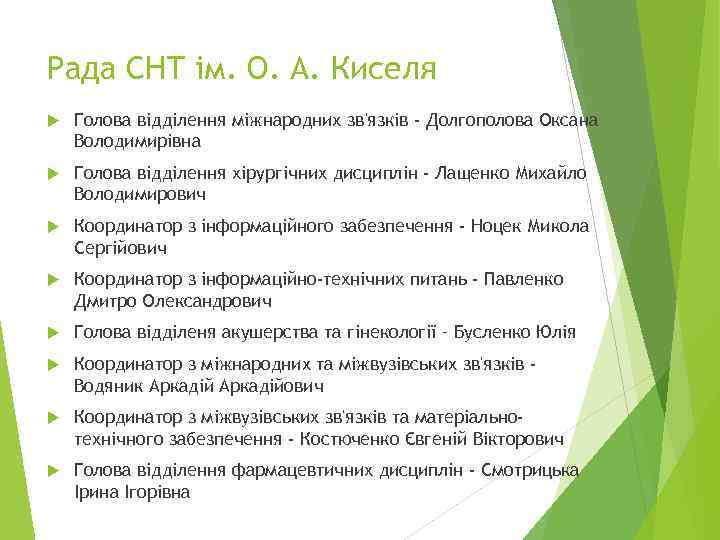 Рада СНТ ім. О. А. Киселя

Голова відділення міжнародних зв'язків - Долгополова Оксана Володимирівна

Голова відділення хірургічних дисциплін - Лащенко Михайло Володимирович

Координатор з інформаційного забезпечення - Ноцек Микола Сергійович

Координатор з інформаційно-технічних питань - Павленко Дмитро Олександрович

Голова відділеня акушерства та гінекології - Бусленко Юлія

Координатор з міжнародних та міжвузівських зв'язків - Водяник Аркадій Аркадійович

Координатор з міжвузівських зв'язків та матеріально-технічного забезпечення - Костюченко Євгеній Вікторович

Голова відділення фармацевтичних дисциплін - Смотрицька Ірина Ігорівна